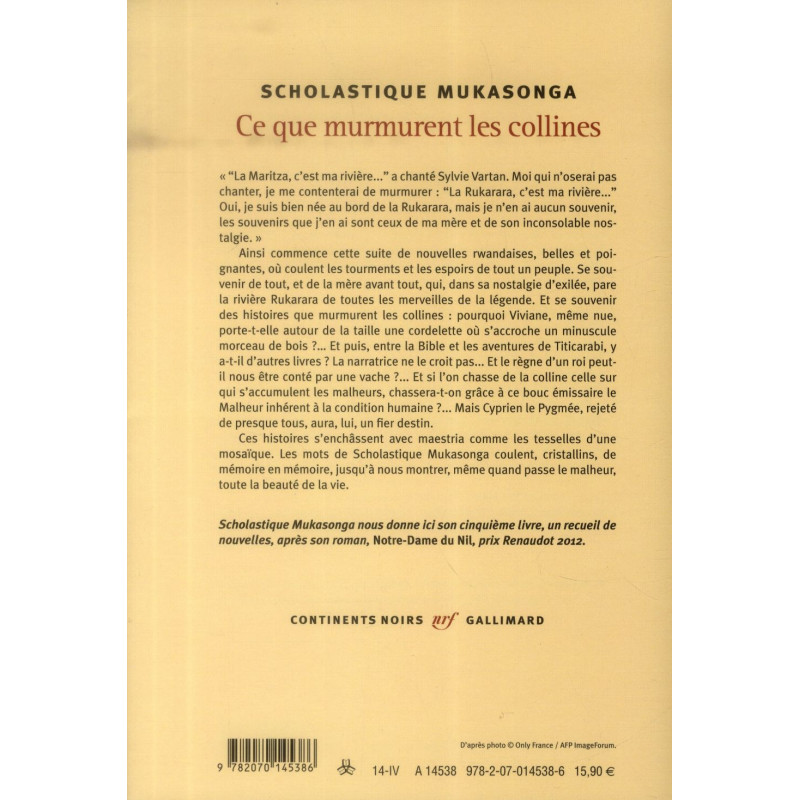 SCHOLASTIQUE MUKASONGA

Ce que murmurent les collines

« "La Maritza, c'est ma rivière..." a chanté Sylvie Vartan. Moi qui n'oserai pas chanter, je me contenterai de murmurer : "La Rukarara, c'est ma rivière..." Oui, je suis bien née au bord de la Rukarara, mais je n'en ai aucun souvenir, les souvenirs que j'en ai sont ceux de ma mère et de son inconsolable nostalgie. »

Ainsi commence cette suite de nouvelles rwandaises, belles et poignantes, où coulent les tourments et les espoirs de tout un peuple. Se souvenir de tout, et de la mère avant tout, qui, dans sa nostalgie d'exilée, pare la rivière Rukarara de toutes les merveilles de la légende. Et se souvenir des histoires que murmurent les collines : pourquoi Viviane, même nue, porte-t-elle autour de la taille une cordelette où s'accroche un minuscule morceau de bois ?... Et puis, entre la Bible et les aventures de Titicarabi, y a-t-il d'autres livres ? La narratrice ne le croit pas... Et le règne d'un roi peut-il nous être conté par une vache ?... Et si l'on chasse de la colline celle sur qui s'accumulent les malheurs, chassera-t-on grâce à ce bouc émissaire le Malheur inhérent à la condition humaine ?... Mais Cyprien le Pygmée, rejeté de presque tous, aura, lui, un fier destin.

Ces histoires s'enchâssent avec maestria comme les tesselles d'une mosaïque. Les mots de Scholastique Mukasonga coulent, cristallins, de mémoire en mémoire, jusqu'à nous montrer, même quand passe le malheur, toute la beauté de la vie.

Scholastique Mukasonga nous donne ici son cinquième livre, un recueil de nouvelles, après son roman, Notre-Dame du Nil, prix Renaudot 2012.

CONTINENTS NOIRS nrf GALLIMARD

D'après photo © Only France / AFP ImageForum.

9 782070 145386

14-IV A 14538 978-2-07-014538-6 15,90 €